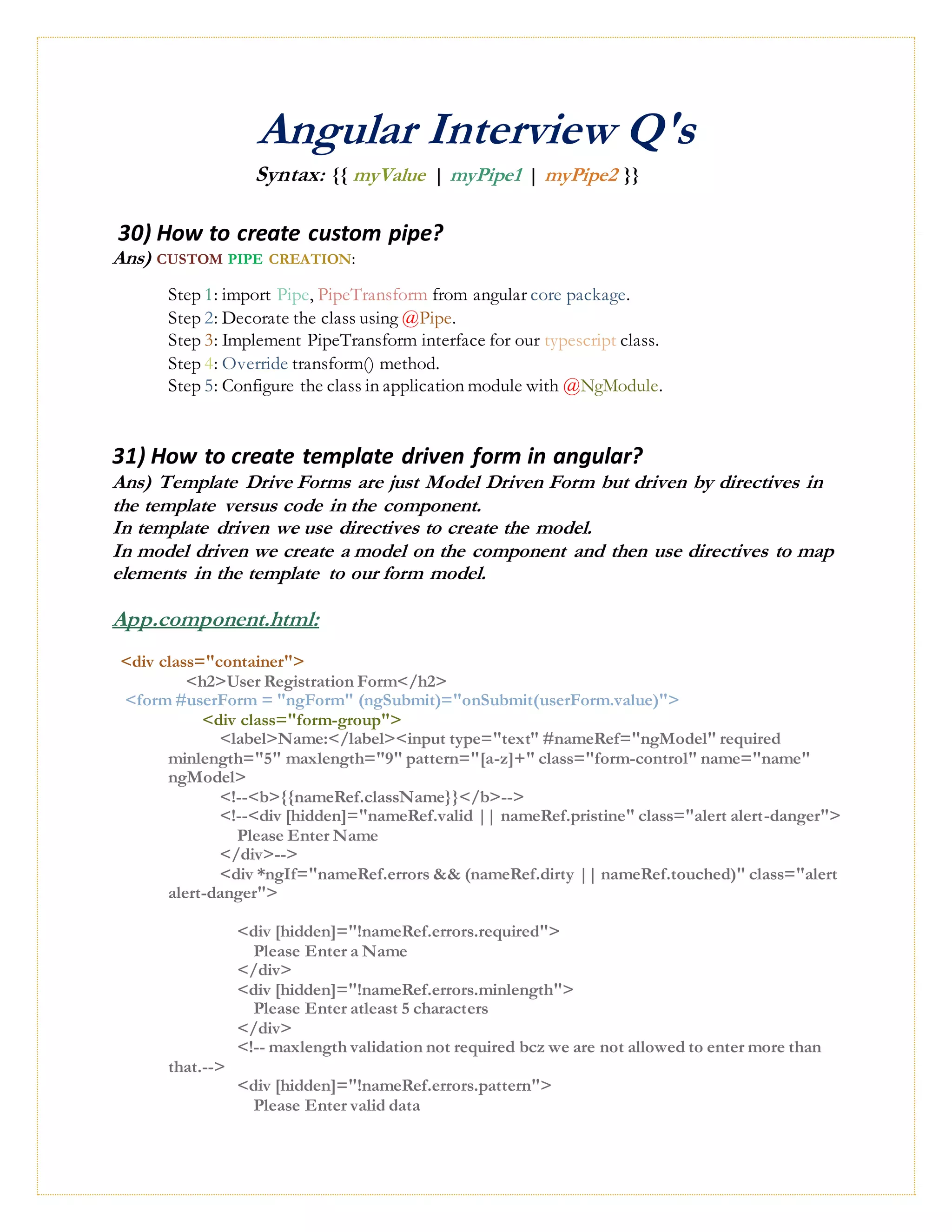 Angular Interview Q's

Syntax: {{ myValue | myPipe1 | myPipe2 }}

30) How to create custom pipe?

Ans) CUSTOM PIPE CREATION:

Step 1: import Pipe, PipeTransform from angular core package.
Step 2: Decorate the class using @Pipe.
Step 3: Implement PipeTransform interface for our typescript class.
Step 4: Override transform() method.
Step 5: Configure the class in application module with @NgModule.

31) How to create template driven form in angular?

Ans) Template Drive Forms are just Model Driven Form but driven by directives in the template versus code in the component.
In template driven we use directives to create the model.
In model driven we create a model on the component and then use directives to map elements in the template to our form model.

App.component.html:

<div class="container">
<h2>User Registration Form</h2>
<form #userForm = "ngForm" (ngSubmit)="onSubmit(userForm.value)">
<div class="form-group">
<label>Name:</label><input type="text" #nameRef="ngModel" required minlength="5" maxlength="9" pattern="[a-z]+" class="form-control" name="name" ngModel>
<!--<b>{{nameRef.className}}</b>-->
<!--<div [hidden]="nameRef.valid || nameRef.pristine" class="alert alert-danger">
Please Enter Name
</div>-->
<div *ngIf="nameRef.errors && (nameRef.dirty || nameRef.touched)" class="alert alert-danger">

<div [hidden]="!nameRef.errors.required">
Please Enter a Name
</div>
<div [hidden]="!nameRef.errors.minlength">
Please Enter atleast 5 characters
</div>
<!-- maxlength validation not required bcz we are not allowed to enter more than that.-->
<div [hidden]="!nameRef.errors.pattern">
Please Enter valid data